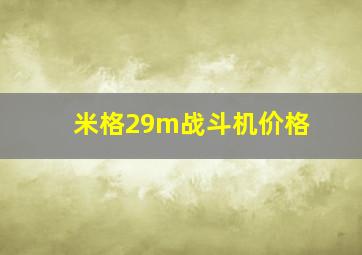 米格29m战斗机价格